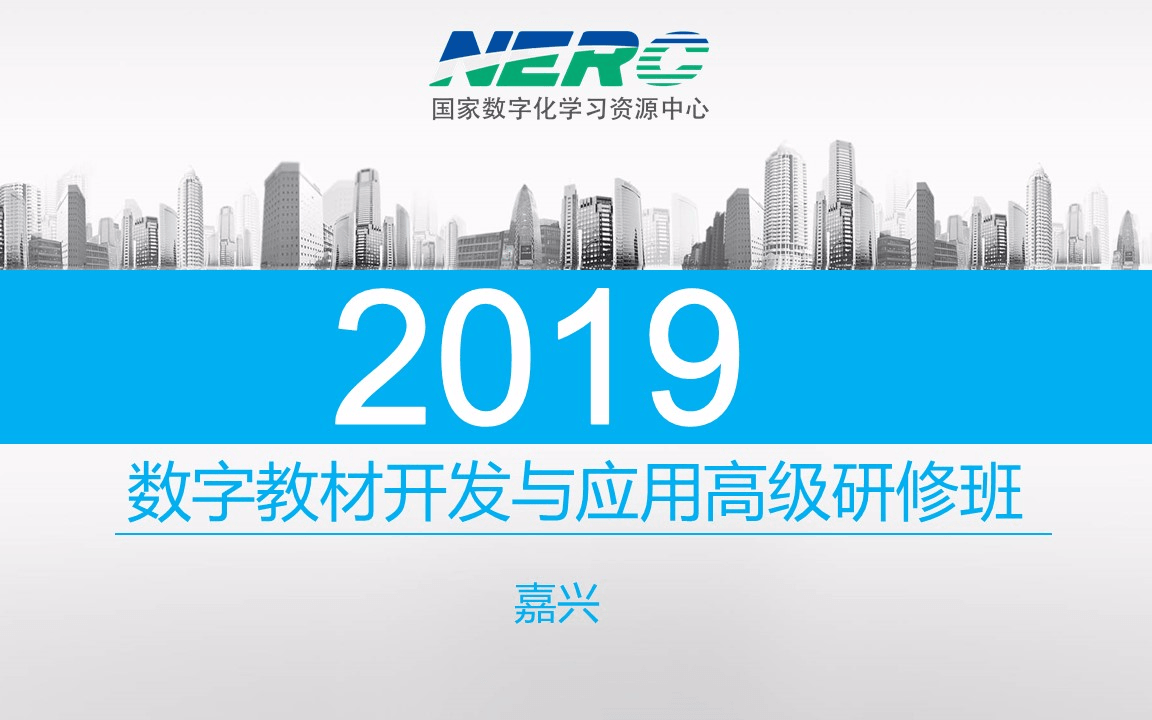 NERC
国家数字化学习资源中心

2019

数字教材开发与应用高级研修班

嘉兴